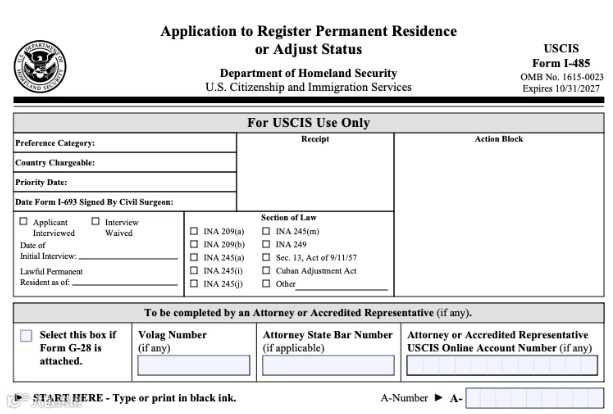 U.S. DEPARTMENT OF HOMELAND SECURITY

Application to Register Permanent Residence or Adjust Status

Department of Homeland Security
U.S. Citizenship and Immigration Services

USCIS
Form I-485
OMB No. 1615-0023
Expires 10/31/2027

For USCIS Use Only

Preference Category:

Country Chargeable:

Priority Date:

Date Form I-693 Signed By Civil Surgeon:

Receipt

Action Block

☐ Applicant Interviewed
☐ Interview Waived

Date of Initial Interview:

Lawful Permanent Resident as of:

Section of Law

☐ INA 209(a)
☐ INA 209(b)
☐ INA 245(a)
☐ INA 245(i)
☐ INA 245(j)
☐ INA 245(m)
☐ INA 249
☐ Sec. 13, Act of 9/11/57
☐ Cuban Adjustment Act
☐ Other

To be completed by an Attorney or Accredited Representative (if any).

☐ Select this box if Form G-28 is attached.

Volag Number (if any)

Attorney State Bar Number (if applicable)

Attorney or Accredited Representative USCIS Online Account Number (if any)

► START HERE - Type or print in black ink.

A-Number ► A-